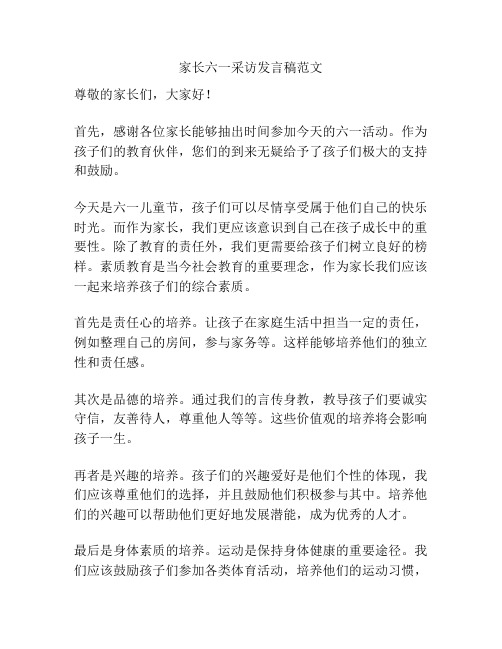 家长六一采访发言稿范文

尊敬的家长们，大家好！

首先，感谢各位家长能够抽出时间参加今天的六一活动。作为孩子们的教育伙伴，您们的到来无疑给予了孩子们极大的支持和鼓励。

今天是六一儿童节，孩子们可以尽情享受属于他们自己的快乐时光。而作为家长，我们更应该意识到自己在孩子成长中的重要性。除了教育的责任外，我们更需要给孩子们树立良好的榜样。素质教育是当今社会教育的重要理念，作为家长我们应该一起来培养孩子们的综合素质。

首先是责任心的培养。让孩子在家庭生活中担当一定的责任，例如整理自己的房间，参与家务等。这样能够培养他们的独立性和责任感。

其次是品德的培养。通过我们的言传身教，教导孩子们要诚实守信，友善待人，尊重他人等等。这些价值观的培养将会影响孩子一生。

再者是兴趣的培养。孩子们的兴趣爱好是他们个性的体现，我们应该尊重他们的选择，并且鼓励他们积极参与其中。培养他们的兴趣可以帮助他们更好地发展潜能，成为优秀的人才。

最后是身体素质的培养。运动是保持身体健康的重要途径。我们应该鼓励孩子们参加各类体育活动，培养他们的运动习惯，